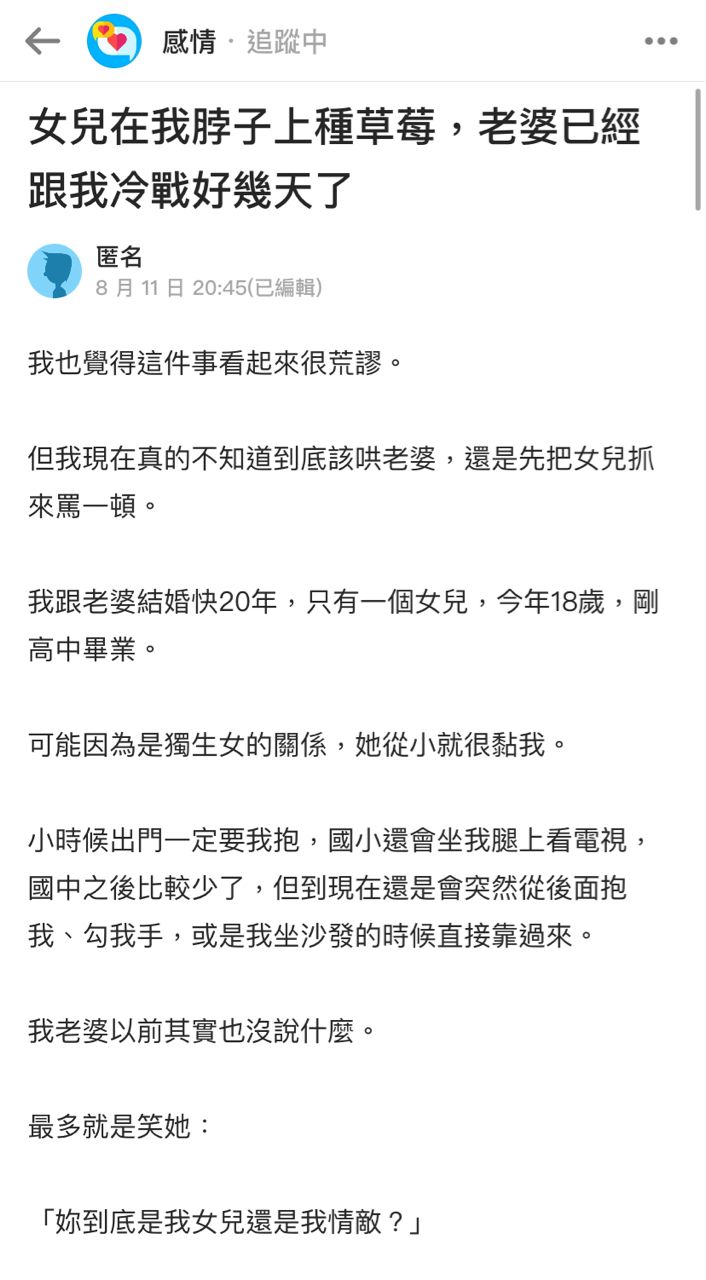 感情 · 追蹤中

女兒在我脖子上種草莓，老婆已經跟我冷戰好幾天了

匿名
8 月 11 日 20:45(已編輯)

我也覺得這件事看起來很荒謬。

但我現在真的不知道到底該哄老婆，還是先把女兒抓來罵一頓。

我跟老婆結婚快20年，只有一個女兒，今年18歲，剛高中畢業。

可能因為是獨生女的關係，她從小就很黏我。

小時候出門一定要我抱，國小還會坐我腿上看電視，國中之後比較少了，但到現在還是會突然從後面抱我、勾我手，或是我坐沙發的時候直接靠過來。

我老婆以前其實也沒說什麼。

最多就是笑她：

「妳到底是我女兒還是我情敵？」